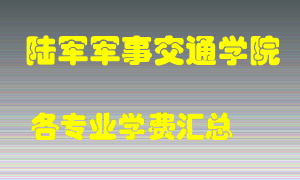 陆军军事交通学院

各专业学费汇总